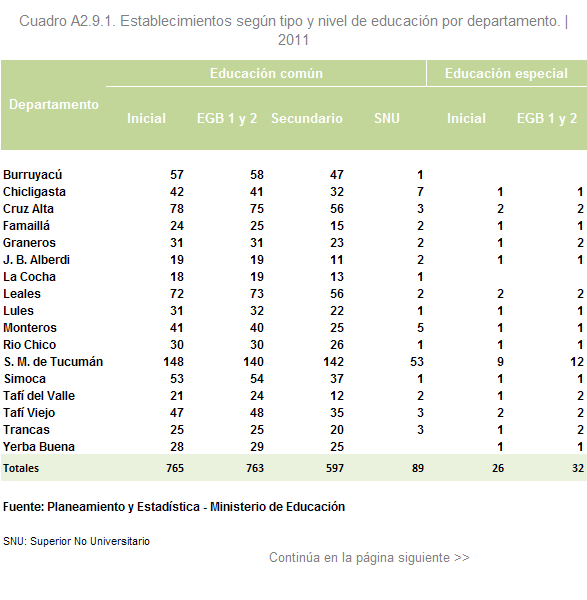 Cuadro A2.9.1. Establecimientos según tipo y nivel de educación por departamento. | 2011

| Departamento | Educación común | | | | Educación especial | |
|---|---|---|---|---|---|---|
| | Inicial | EGB 1 y 2 | Secundario | SNU | Inicial | EGB 1 y 2 |
| Burruyacú | 57 | 58 | 47 | 1 | | |
| Chicligasta | 42 | 41 | 32 | 7 | 1 | 1 |
| Cruz Alta | 78 | 75 | 56 | 3 | 2 | 2 |
| Famaillá | 24 | 25 | 15 | 2 | 1 | 1 |
| Graneros | 31 | 31 | 23 | 2 | 1 | 2 |
| J. B. Alberdi | 19 | 19 | 11 | 2 | 1 | 1 |
| La Cocha | 18 | 19 | 13 | 1 | | |
| Leales | 72 | 73 | 56 | 2 | 2 | 2 |
| Lules | 31 | 32 | 22 | 1 | 1 | 1 |
| Monteros | 41 | 40 | 25 | 5 | 1 | 1 |
| Rio Chico | 30 | 30 | 26 | 1 | 1 | 1 |
| S. M. de Tucumán | 148 | 140 | 142 | 53 | 9 | 12 |
| Simoca | 53 | 54 | 37 | 1 | 1 | 1 |
| Tafí del Valle | 21 | 24 | 12 | 2 | 1 | 2 |
| Tafí Viejo | 47 | 48 | 35 | 3 | 2 | 2 |
| Trancas | 25 | 25 | 20 | 3 | 1 | 2 |
| Yerba Buena | 28 | 29 | 25 | | 1 | 1 |
| Totales | 765 | 763 | 597 | 89 | 26 | 32 |

Fuente: Planeamiento y Estadística - Ministerio de Educación

SNU: Superior No Universitario

Continúa en la página siguiente >>